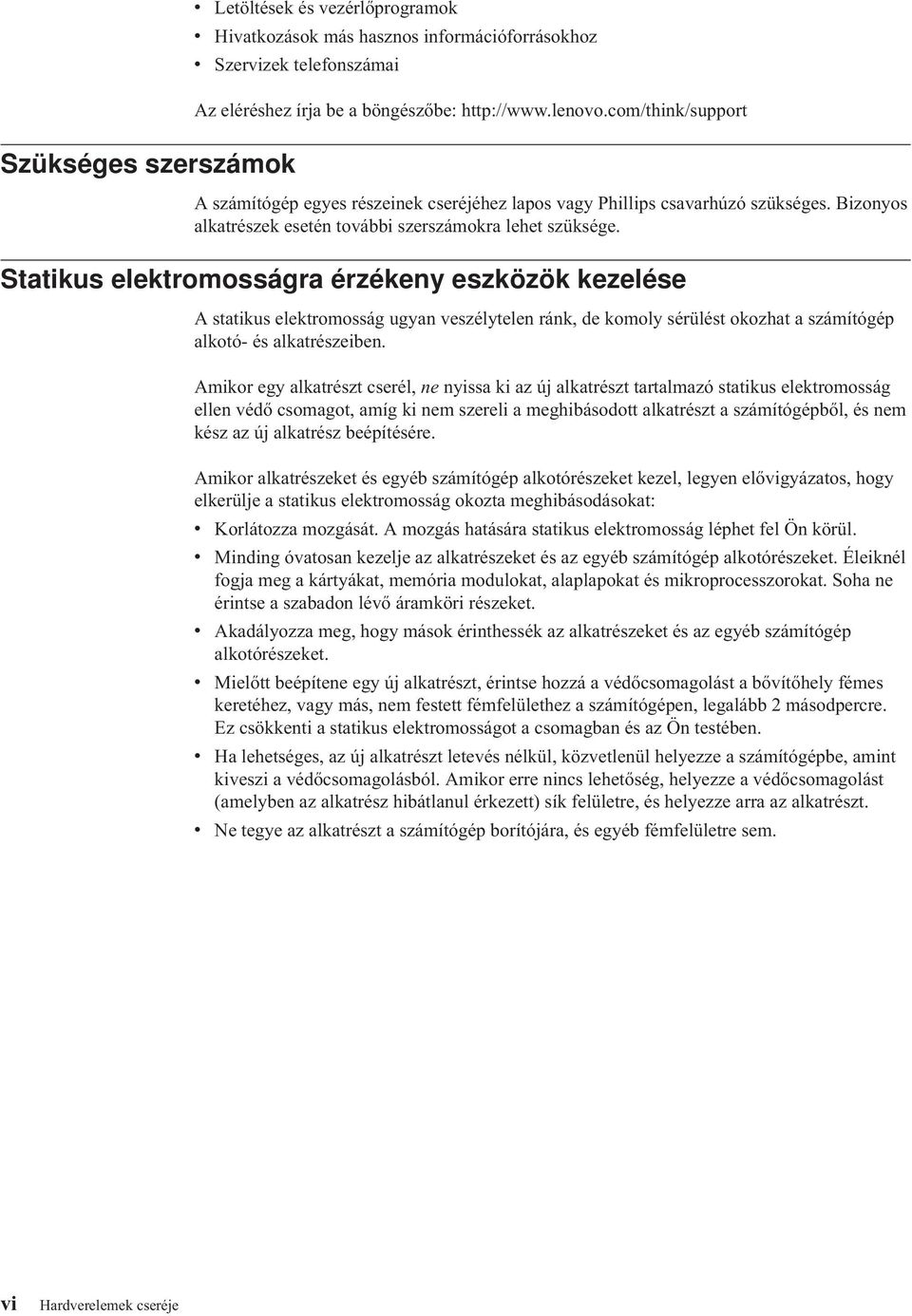 • Letöltések és vezérlőprogramok
• Hivatkozások más hasznos információforrásokhoz
• Szervizek telefonszámai

Az eléréshez írja be a böngészőbe: http://www.lenovo.com/think/support

Szükséges szerszámok

A számítógép egyes részeinek cseréjéhez lapos vagy Phillips csavarhúzó szükséges. Bizonyos alkatrészek esetén további szerszámokra lehet szüksége.

Statikus elektromosságra érzékeny eszközök kezelése

A statikus elektromosság ugyan veszélytelen ránk, de komoly sérülést okozhat a számítógép alkotó- és alkatrészeiben.

Amikor egy alkatrészt cserél, ne nyissa ki az új alkatrészt tartalmazó statikus elektromosság ellen védő csomagot, amíg ki nem szereli a meghibásodott alkatrészt a számítógépből, és nem kész az új alkatrész beépítésére.

Amikor alkatrészeket és egyéb számítógép alkotórészeket kezel, legyen elővigyázatos, hogy elkerülje a statikus elektromosság okozta meghibásodásokat:

• Korlátozza mozgását. A mozgás hatására statikus elektromosság léphet fel Ön körül.
• Minding óvatosan kezelje az alkatrészeket és az egyéb számítógép alkotórészeket. Éleiknél fogja meg a kártyákat, memória modulokat, alaplapokat és mikroprocesszorokat. Soha ne érintse a szabadon lévő áramköri részeket.
• Akadályozza meg, hogy mások érinthessék az alkatrészeket és az egyéb számítógép alkotórészeket.
• Mielőtt beépítene egy új alkatrészt, érintse hozzá a védőcsomagolást a bővítőhely fémes keretéhez, vagy más, nem festett fémfelülethez a számítógépen, legalább 2 másodpercre. Ez csökkenti a statikus elektromosságot a csomagban és az Ön testében.
• Ha lehetséges, az új alkatrészt letevés nélkül, közvetlenül helyezze a számítógépbe, amint kiveszi a védőcsomagolásból. Amikor erre nincs lehetőség, helyezze a védőcsomagolást (amelyben az alkatrész hibátlanul érkezett) sík felületre, és helyezze arra az alkatrészt.
• Ne tegye az alkatrészt a számítógép borítójára, és egyéb fémfelületre sem.

vi Hardverelemek cseréje